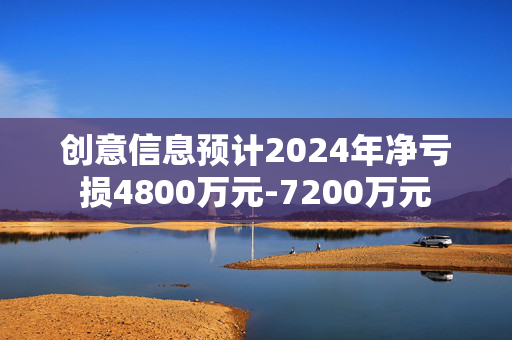 创意信息预计2024年净亏损4800万元-7200万元